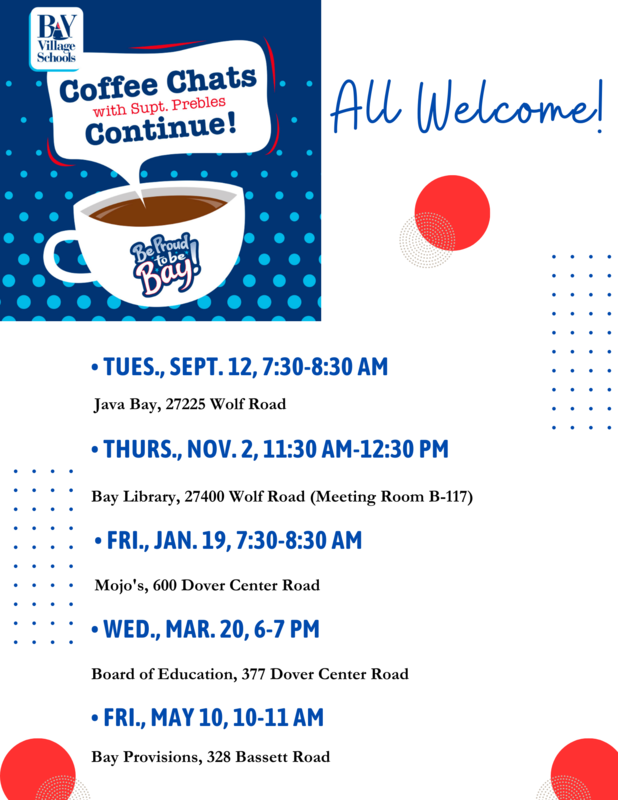 BAY
Village
Schools

Coffee Chats
with Supt. Prebles
Continue!

Be Proud to be Bay!

All Welcome!

• TUES., SEPT. 12, 7:30-8:30 AM

Java Bay, 27225 Wolf Road

• THURS., NOV. 2, 11:30 AM-12:30 PM

Bay Library, 27400 Wolf Road (Meeting Room B-117)

• FRI., JAN. 19, 7:30-8:30 AM

Mojo's, 600 Dover Center Road

• WED., MAR. 20, 6-7 PM

Board of Education, 377 Dover Center Road

• FRI., MAY 10, 10-11 AM

Bay Provisions, 328 Bassett Road